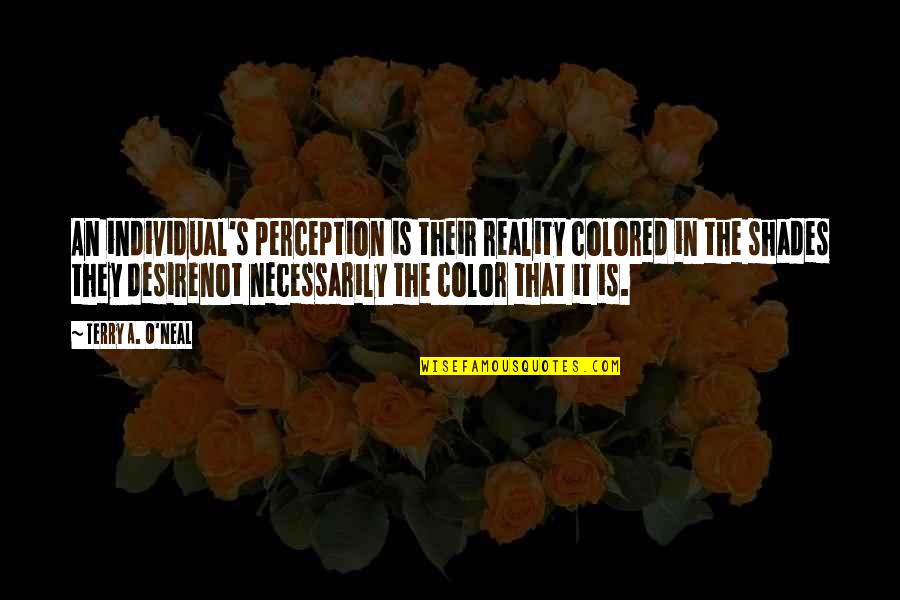 AN INDIVIDUAL'S PERCEPTION IS THEIR REALITY COLORED IN THE SHADES THEY DESIRENOT NECESSARILY THE COLOR THAT IT IS.

~ TERRY A. O'NEAL

WISEFAMOUSQUOTES.COM